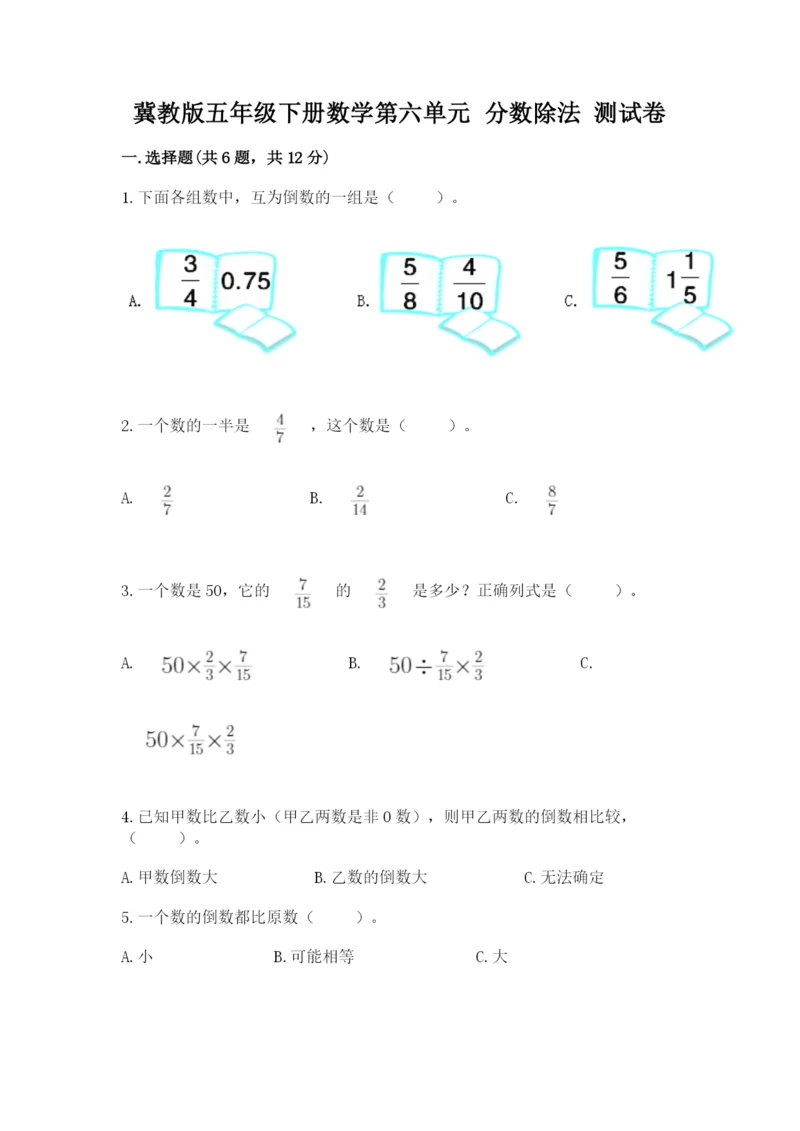 冀教版五年级下册数学第六单元 分数除法 测试卷

一.选择题(共6题，共12分)

1.下面各组数中，互为倒数的一组是（　　）。

A. $\frac{3}{4}$ 0.75　　B. $\frac{5}{8}$ $\frac{4}{10}$　　C. $\frac{5}{6}$ $1\frac{1}{5}$

2.一个数的一半是 $\frac{4}{7}$ ，这个数是（　　）。

A. $\frac{2}{7}$　　B. $\frac{2}{14}$　　C. $\frac{8}{7}$

3.一个数是50，它的 $\frac{7}{15}$ 的 $\frac{2}{3}$ 是多少？正确列式是（　　）。

A. $50\times\frac{2}{3}\times\frac{7}{15}$　　B. $50\div\frac{7}{15}\times\frac{2}{3}$　　C. $50\times\frac{7}{15}\times\frac{2}{3}$

4.已知甲数比乙数小（甲乙两数是非0数），则甲乙两数的倒数相比较，（　　）。

A.甲数倒数大　　B.乙数的倒数大　　C.无法确定

5.一个数的倒数都比原数（　　）。

A.小　　B.可能相等　　C.大